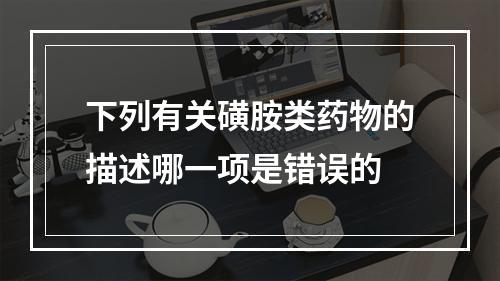 下列有关磺胺类药物的描述哪一项是错误的